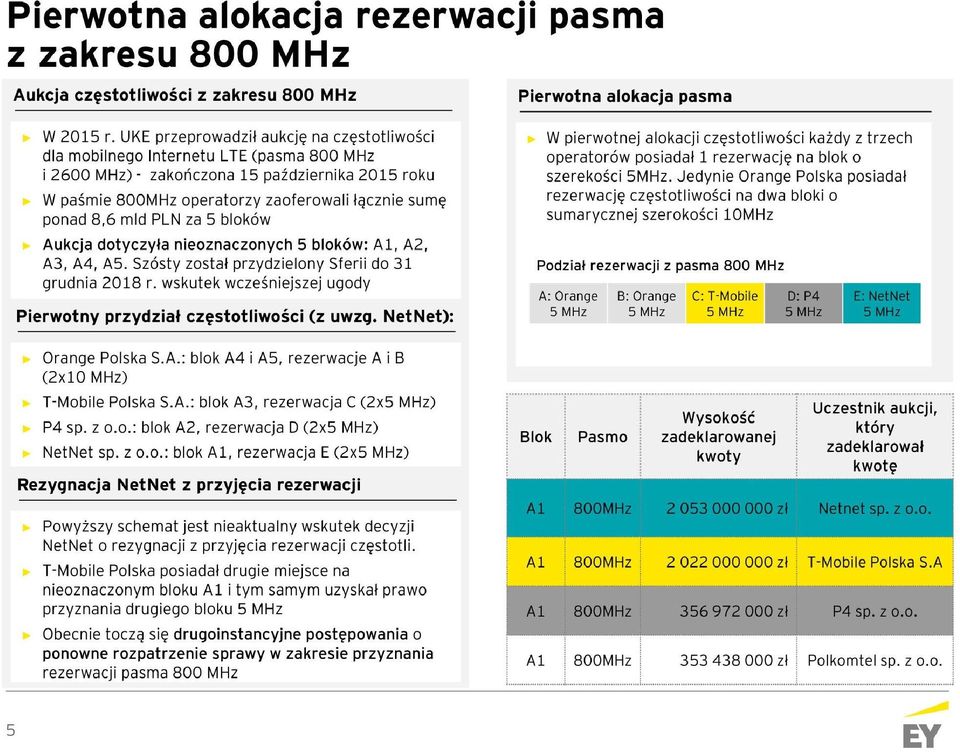 Pierwotna alokacja rezerwacji pasma z zakresu 800 MHz

Aukcja częstotliwości z zakresu 800 MHz

► W 2015 r. UKE przeprowadził aukcję na częstotliwości dla mobilnego Internetu LTE (pasma 800 MHz i 2600 MHz) - zakończona 15 października 2015 roku

► W paśmie 800MHz operatorzy zaoferowali łącznie sumę ponad 8,6 mld PLN za 5 bloków

► Aukcja dotyczyła nieoznaczonych 5 bloków: A1, A2, A3, A4, A5. Szósty został przydzielony Sferii do 31 grudnia 2018 r. wskutek wcześniejszej ugody

Pierwotny przydział częstotliwości (z uwzg. NetNet):

► Orange Polska S.A.: blok A4 i A5, rezerwacje A i B (2x10 MHz)

► T-Mobile Polska S.A.: blok A3, rezerwacja C (2x5 MHz)

► P4 sp. z o.o.: blok A2, rezerwacja D (2x5 MHz)

► NetNet sp. z o.o.: blok A1, rezerwacja E (2x5 MHz)

Rezygnacja NetNet z przyjęcia rezerwacji

► Powyższy schemat jest nieaktualny wskutek decyzji NetNet o rezygnacji z przyjęcia rezerwacji częstotli.

► T-Mobile Polska posiadał drugie miejsce na nieoznaczonym bloku A1 i tym samym uzyskał prawo przyznania drugiego bloku 5 MHz

► Obecnie toczą się drugoinstancyjne postępowania o ponowne rozpatrzenie sprawy w zakresie przyznania rezerwacji pasma 800 MHz

Pierwotna alokacja pasma

► W pierwotnej alokacji częstotliwości każdy z trzech operatorów posiadał 1 rezerwację na blok o szerekości 5MHz. Jedynie Orange Polska posiadał rezerwację częstotliwości na dwa bloki o sumarycznej szerokości 10MHz

Podział rezerwacji z pasma 800 MHz

| A: Orange 5 MHz | B: Orange 5 MHz | C: T-Mobile 5 MHz | D: P4 5 MHz | E: NetNet 5 MHz |
|---|---|---|---|---|

| Blok | Pasmo | Wysokość zadeklarowanej kwoty | Uczestnik aukcji, który zadeklarował kwotę |
|---|---|---|---|
| A1 | 800MHz | 2 053 000 000 zł | Netnet sp. z o.o. |
| A1 | 800MHz | 2 022 000 000 zł | T-Mobile Polska S.A |
| A1 | 800MHz | 356 972 000 zł | P4 sp. z o.o. |
| A1 | 800MHz | 353 438 000 zł | Polkomtel sp. z o.o. |

5

EY